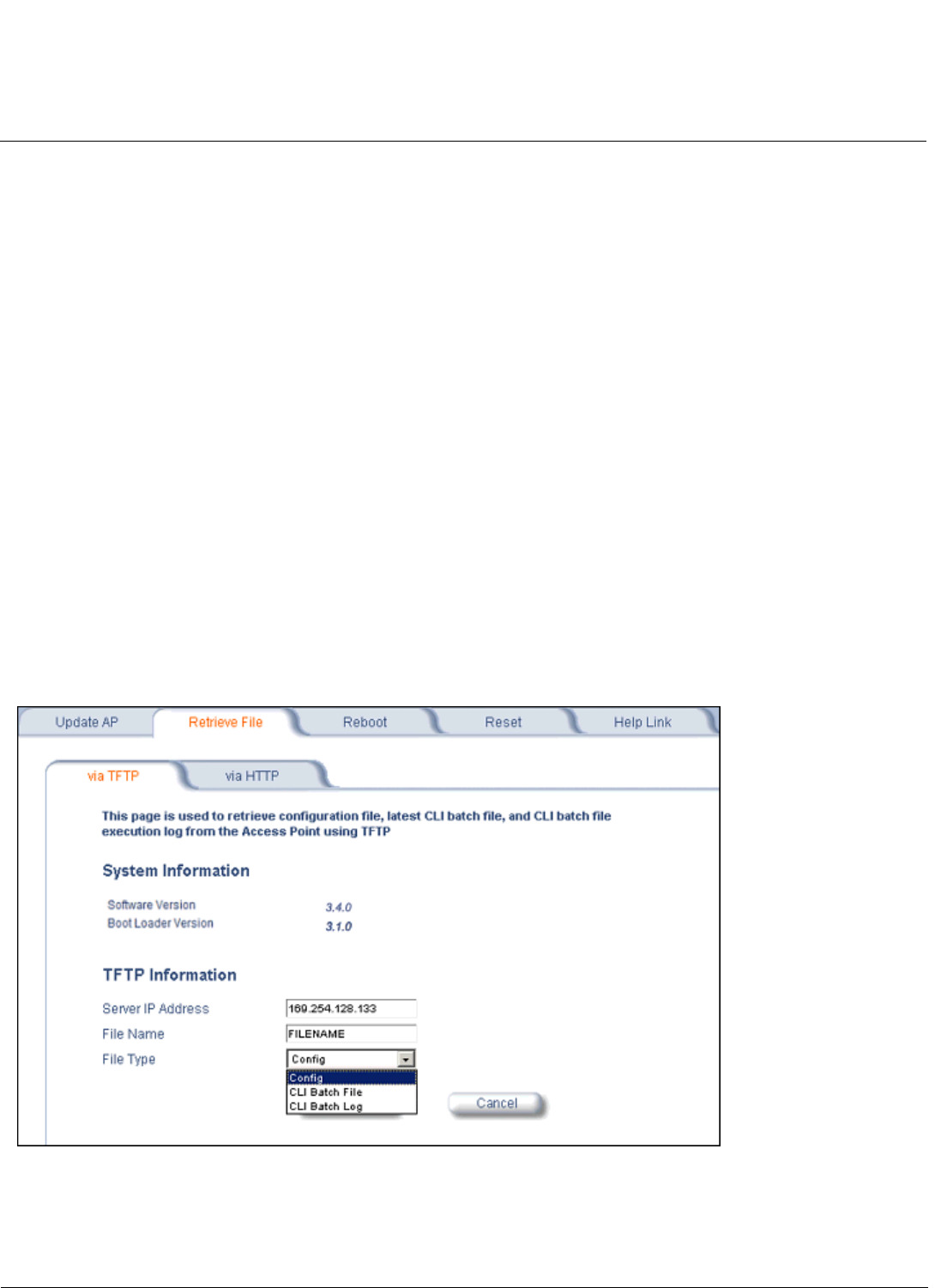 Update AP Retrieve File Reboot Reset Help Link

via TFTP via HTTP

This page is used to retrieve configuration file, latest CLI batch file, and CLI batch file execution log from the Access Point using TFTP

System Information

Software Version 3.4.0
Boot Loader Version 3.1.0

TFTP Information

Server IP Address 169.254.128.133
File Name FILENAME
File Type Config

Config
CLI Batch File
CLI Batch Log

Cancel